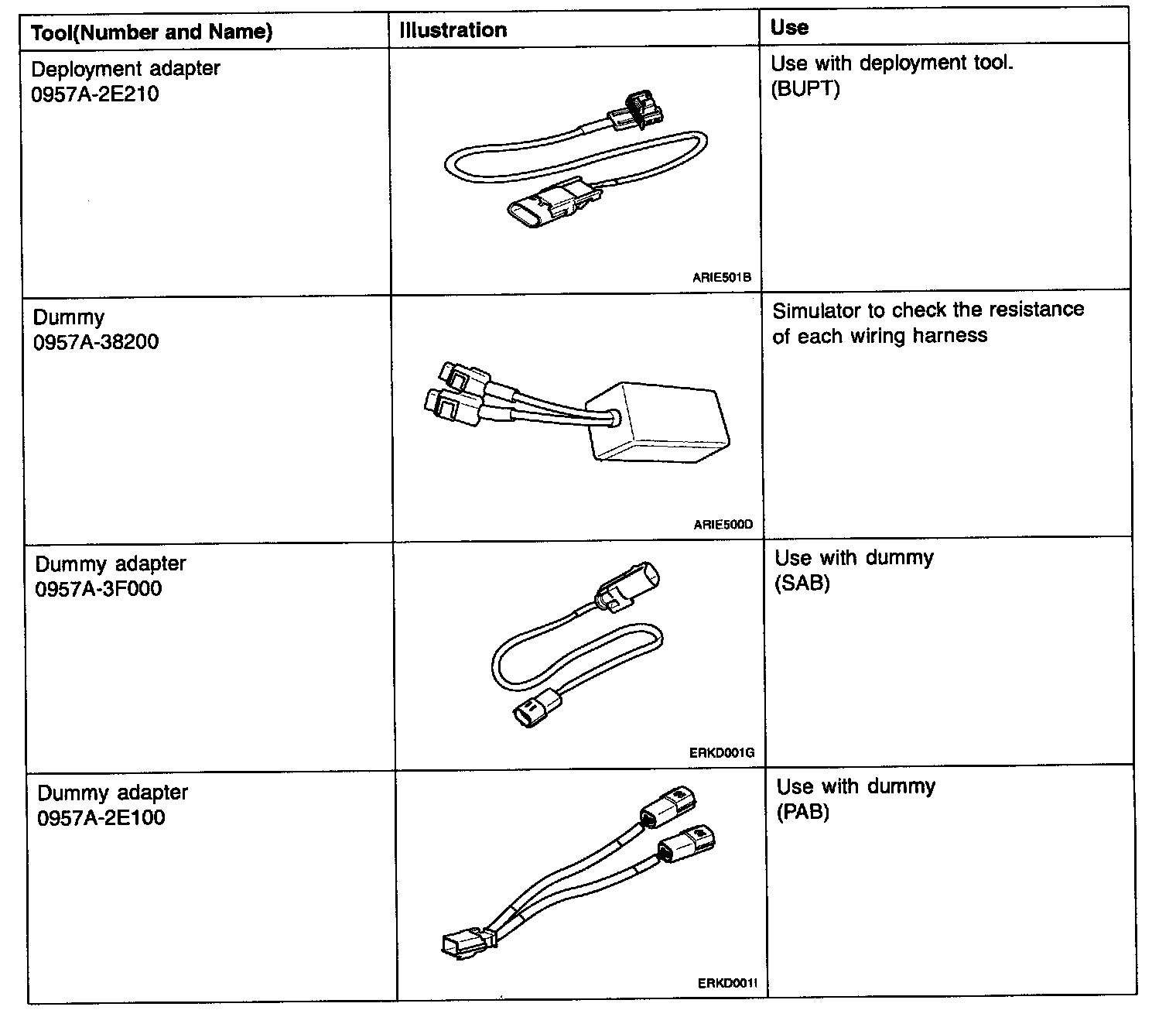 | Tool(Number and Name) | Illustration | Use |
|---|---|---|
| Deployment adapter 0957A-2E210 | ARIE501B | Use with deployment tool. (BUPT) |
| Dummy 0957A-38200 | ARIE500D | Simulator to check the resistance of each wiring harness |
| Dummy adapter 0957A-3F000 | ERKD001G | Use with dummy (SAB) |
| Dummy adapter 0957A-2E100 | ERKD001I | Use with dummy (PAB) |